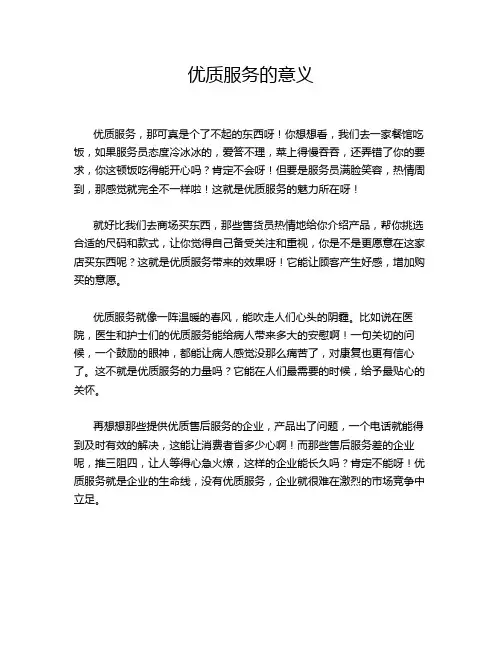 优质服务的意义

优质服务，那可真是个了不起的东西呀！你想想看，我们去一家餐馆吃饭，如果服务员态度冷冰冰的，爱答不理，菜上得慢吞吞，还弄错了你的要求，你这顿饭吃得能开心吗？肯定不会呀！但要是服务员满脸笑容，热情周到，那感觉就完全不一样啦！这就是优质服务的魅力所在呀！

就好比我们去商场买东西，那些售货员热情地给你介绍产品，帮你挑选合适的尺码和款式，让你觉得自己备受关注和重视，你是不是更愿意在这家店买东西呢？这就是优质服务带来的效果呀！它能让顾客产生好感，增加购买的意愿。

优质服务就像一阵温暖的春风，能吹走人们心头的阴霾。比如说在医院，医生和护士们的优质服务能给病人带来多大的安慰啊！一句关切的问候，一个鼓励的眼神，都能让病人感觉没那么痛苦了，对康复也更有信心了。这不就是优质服务的力量吗？它能在人们最需要的时候，给予最贴心的关怀。

再想想那些提供优质售后服务的企业，产品出了问题，一个电话就能得到及时有效的解决，这能让消费者省多少心啊！而那些售后服务差的企业呢，推三阻四，让人等得心急火燎，这样的企业能长久吗？肯定不能呀！优质服务就是企业的生命线，没有优质服务，企业就很难在激烈的市场竞争中立足。